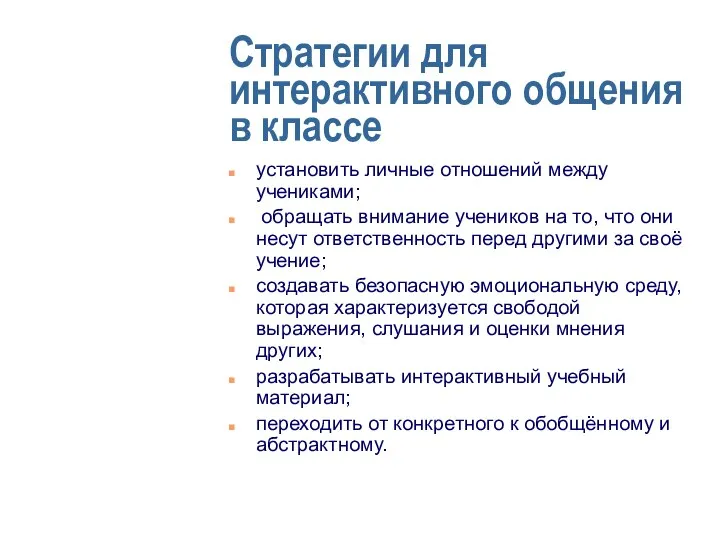 Стратегии для интерактивного общения в классе

- установить личные отношений между учениками;
- обращать внимание учеников на то, что они несут ответственность перед другими за своё учение;
- создавать безопасную эмоциональную среду, которая характеризуется свободой выражения, слушания и оценки мнения других;
- разрабатывать интерактивный учебный материал;
- переходить от конкретного к обобщённому и абстрактному.